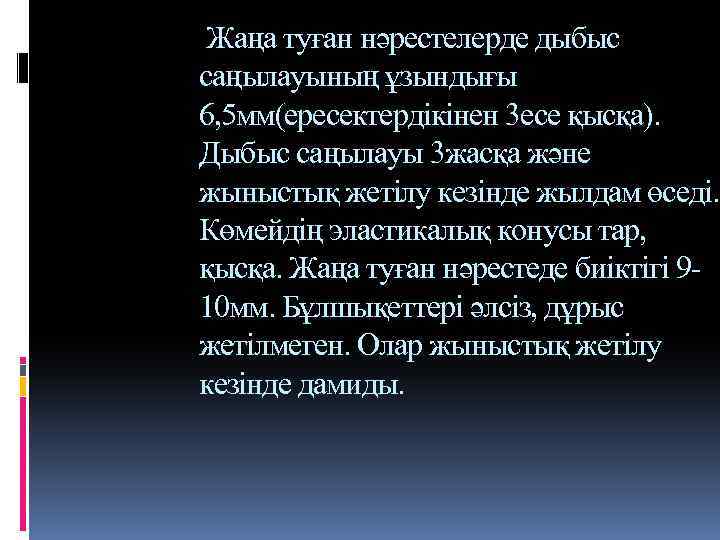 Жаңа туған нәрестелерде дыбыс саңылауының ұзындығы 6,5мм(ересектердікінен 3есе қысқа). Дыбыс саңылауы 3жасқа және жыныстық жетілу кезінде жылдам өседі. Көмейдің эластикалық конусы тар, қысқа. Жаңа туған нәрестеде биіктігі 9-10мм. Бұлшықеттері әлсіз, дұрыс жетілмеген. Олар жыныстық жетілу кезінде дамиды.